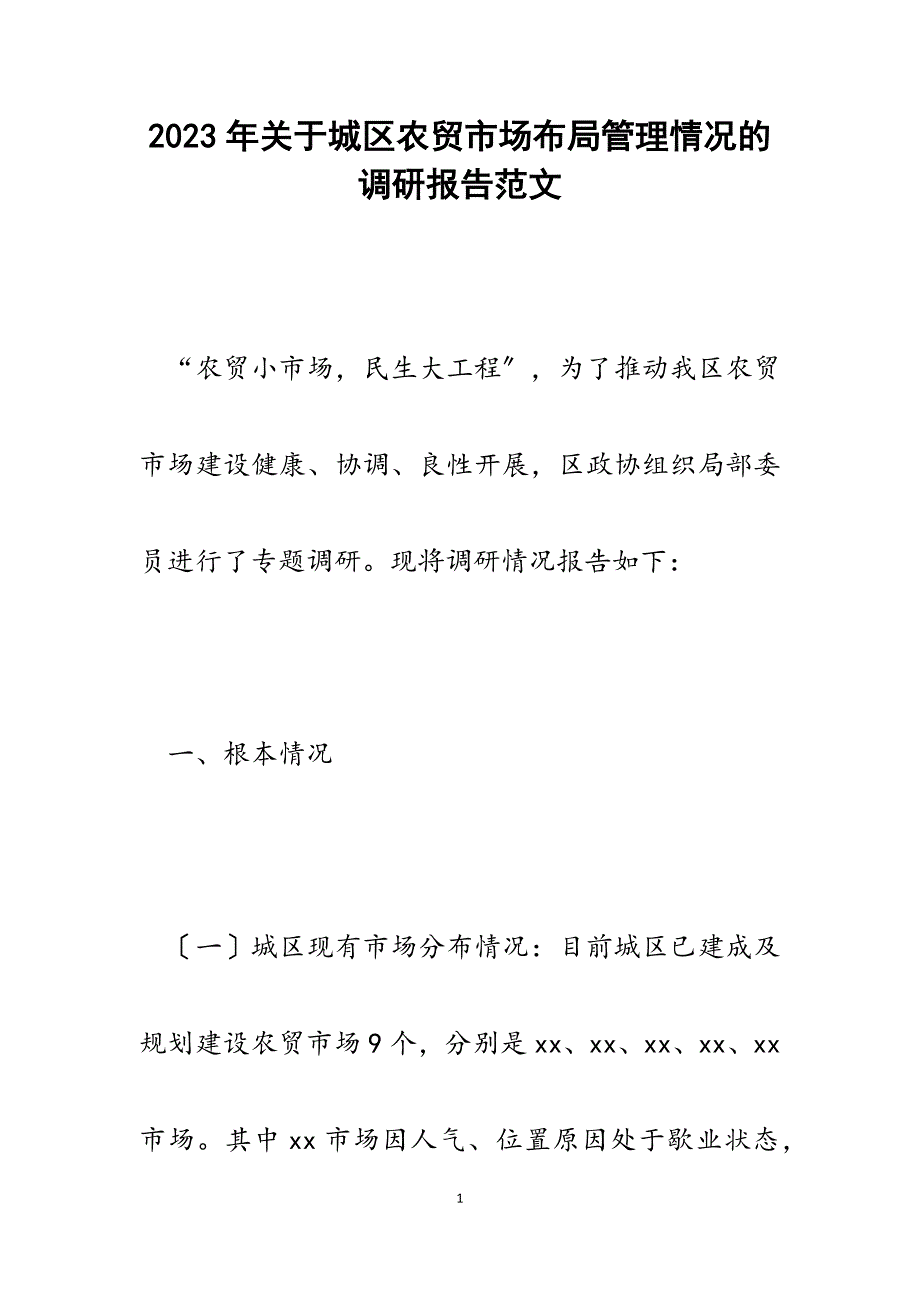 2023年关于城区农贸市场布局管理情况的调研报告范文

“农贸小市场，民生大工程”，为了推动我区农贸市场建设健康、协调、良性开展，区政协组织局部委员进行了专题调研。现将调研情况报告如下：

一、根本情况

〔一〕城区现有市场分布情况：目前城区已建成及规划建设农贸市场9个，分别是xx、xx、xx、xx、xx市场。其中xx市场因人气、位置原因处于歇业状态，

1